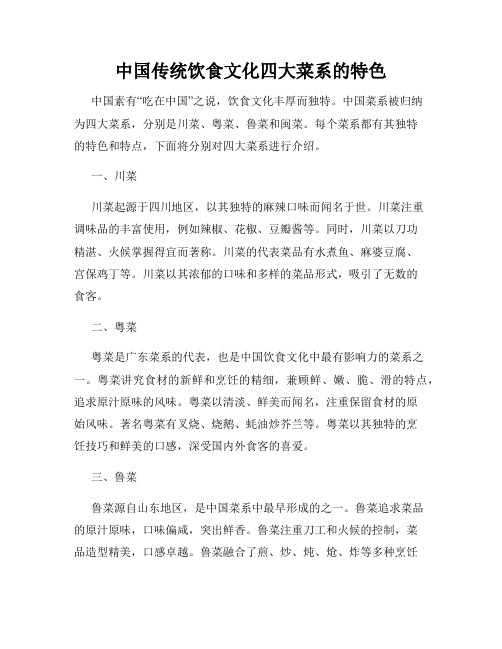 中国传统饮食文化四大菜系的特色

中国素有“吃在中国”之说，饮食文化丰厚而独特。中国菜系被归纳为四大菜系，分别是川菜、粤菜、鲁菜和闽菜。每个菜系都有其独特的特色和特点，下面将分别对四大菜系进行介绍。

一、川菜

川菜起源于四川地区，以其独特的麻辣口味而闻名于世。川菜注重调味品的丰富使用，例如辣椒、花椒、豆瓣酱等。同时，川菜以刀功精湛、火候掌握得宜而著称。川菜的代表菜品有水煮鱼、麻婆豆腐、宫保鸡丁等。川菜以其浓郁的口味和多样的菜品形式，吸引了无数的食客。

二、粤菜

粤菜是广东菜系的代表，也是中国饮食文化中最有影响力的菜系之一。粤菜讲究食材的新鲜和烹饪的精细，兼顾鲜、嫩、脆、滑的特点，追求原汁原味的风味。粤菜以清淡、鲜美而闻名，注重保留食材的原始风味。著名粤菜有叉烧、烧鹅、蚝油炒芥兰等。粤菜以其独特的烹饪技巧和鲜美的口感，深受国内外食客的喜爱。

三、鲁菜

鲁菜源自山东地区，是中国菜系中最早形成的之一。鲁菜追求菜品的原汁原味，口味偏咸，突出鲜香。鲁菜注重刀工和火候的控制，菜品造型精美，口感卓越。鲁菜融合了煎、炒、炖、炝、炸等多种烹饪